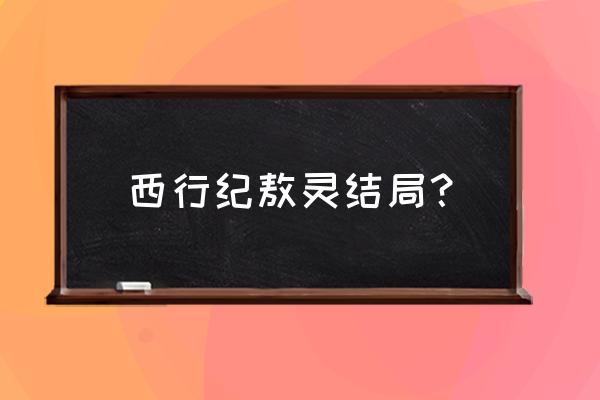 西行纪敖灵结局?